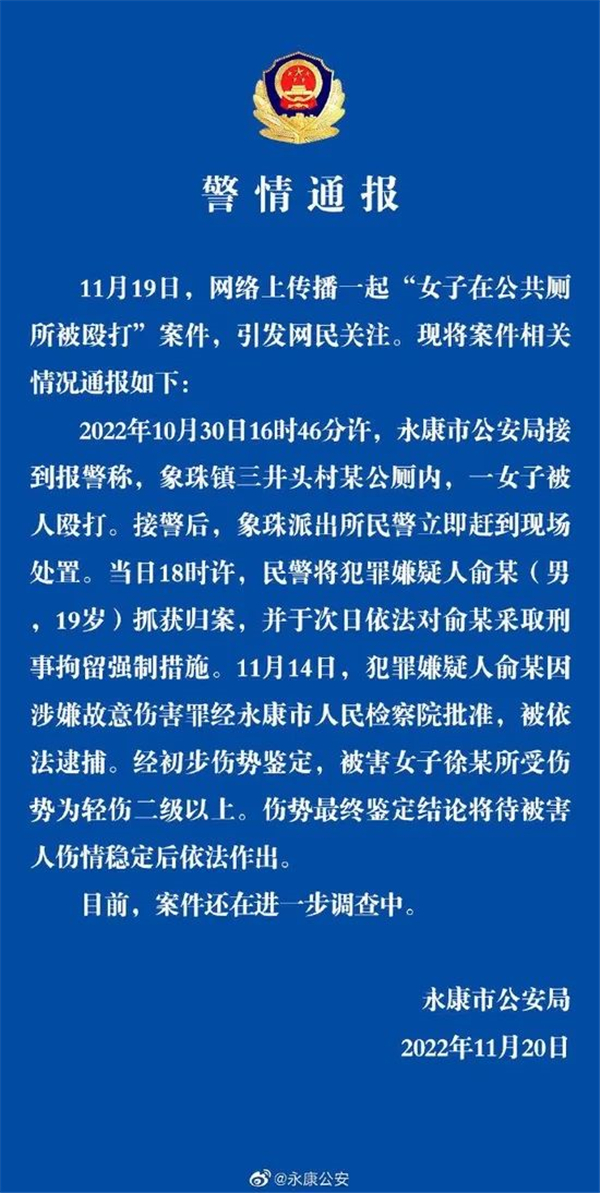 警情通报

11月19日，网络上传播一起“女子在公共厕所被殴打”案件，引发网民关注。现将案件相关情况通报如下：

2022年10月30日16时46分许，永康市公安局接到报警称，象珠镇三井头村某公厕内，一女子被人殴打。接警后，象珠派出所民警立即赶到现场处置。当日18时许，民警将犯罪嫌疑人俞某（男，19岁）抓获归案，并于次日依法对俞某采取刑事拘留强制措施。11月14日，犯罪嫌疑人俞某因涉嫌故意伤害罪经永康市人民检察院批准，被依法逮捕。经初步伤势鉴定，被害女子徐某所受伤势为轻伤二级以上。伤势最终鉴定结论将待被害人伤情稳定后依法作出。

目前，案件还在进一步调查中。

永康市公安局
2022年11月20日

@永康公安